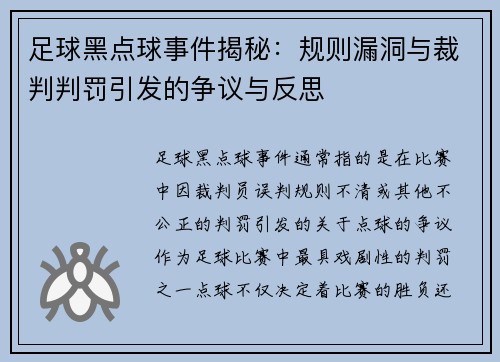 足球黑点球事件揭秘：规则漏洞与裁判判罚引发的争议与反思

足球黑点球事件通常指的是在比赛中因裁判员误判规则不清或其他不公正的判罚引发的关于点球的争议作为足球比赛中最具戏剧性的判罚之一点球不仅决定着比赛的胜负还